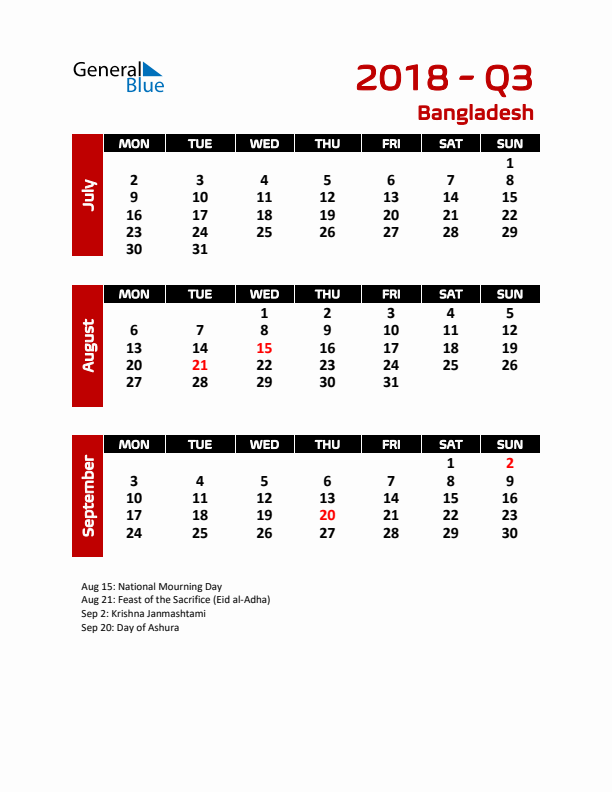 General Blue

2018 - Q3
Bangladesh

July

| MON | TUE | WED | THU | FRI | SAT | SUN |
|---|---|---|---|---|---|---|
| | | | | | | 1 |
| 2 | 3 | 4 | 5 | 6 | 7 | 8 |
| 9 | 10 | 11 | 12 | 13 | 14 | 15 |
| 16 | 17 | 18 | 19 | 20 | 21 | 22 |
| 23 | 24 | 25 | 26 | 27 | 28 | 29 |
| 30 | 31 | | | | | |

August

| MON | TUE | WED | THU | FRI | SAT | SUN |
|---|---|---|---|---|---|---|
| | | 1 | 2 | 3 | 4 | 5 |
| 6 | 7 | 8 | 9 | 10 | 11 | 12 |
| 13 | 14 | 15 | 16 | 17 | 18 | 19 |
| 20 | 21 | 22 | 23 | 24 | 25 | 26 |
| 27 | 28 | 29 | 30 | 31 | | |

September

| MON | TUE | WED | THU | FRI | SAT | SUN |
|---|---|---|---|---|---|---|
| | | | | | 1 | 2 |
| 3 | 4 | 5 | 6 | 7 | 8 | 9 |
| 10 | 11 | 12 | 13 | 14 | 15 | 16 |
| 17 | 18 | 19 | 20 | 21 | 22 | 23 |
| 24 | 25 | 26 | 27 | 28 | 29 | 30 |

Aug 15: National Mourning Day
Aug 21: Feast of the Sacrifice (Eid al-Adha)
Sep 2: Krishna Janmashtami
Sep 20: Day of Ashura